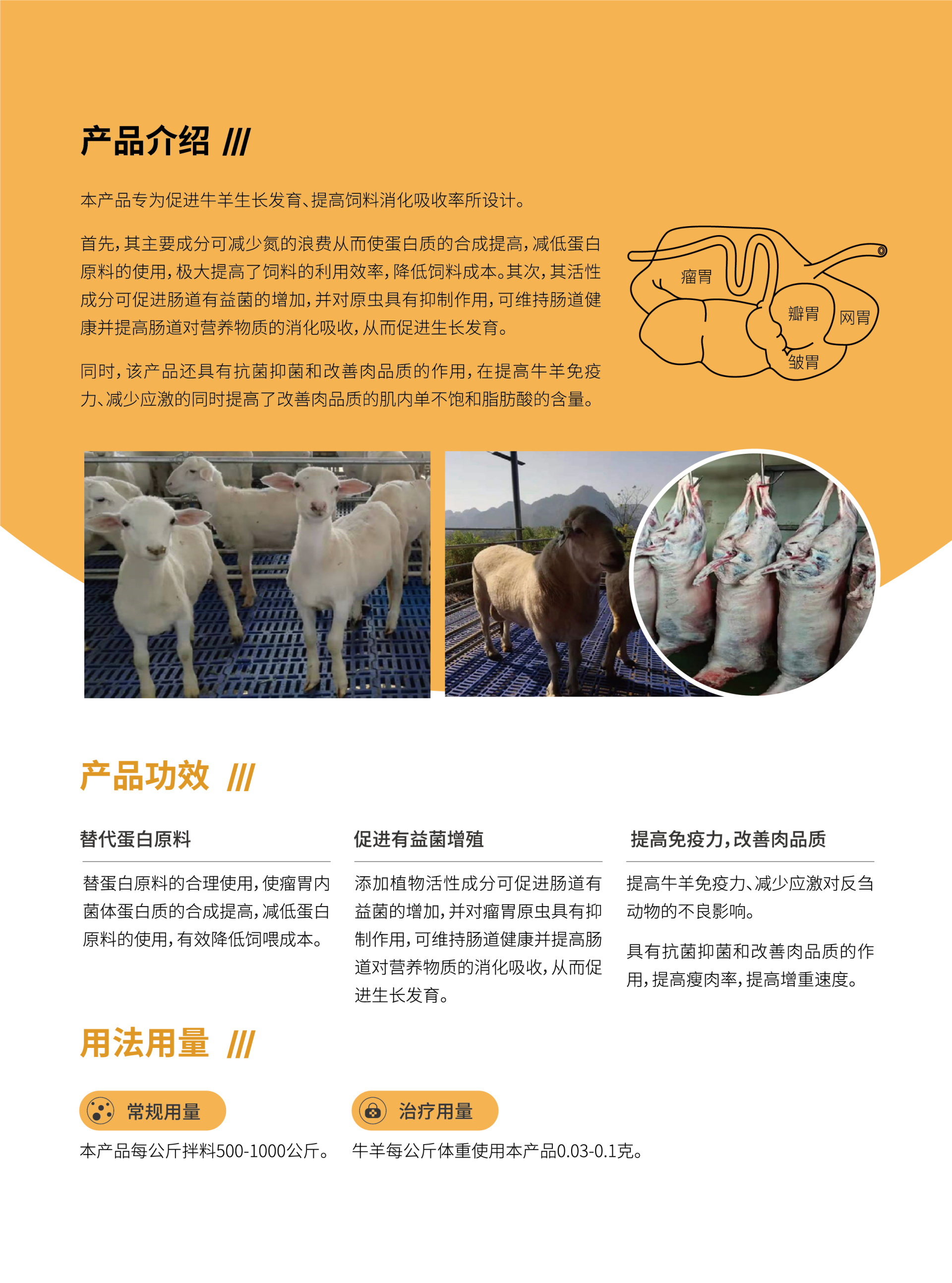 产品介绍 ///

本产品专为促进牛羊生长发育、提高饲料消化吸收率所设计。

首先，其主要成分可减少氮的浪费从而使蛋白质的合成提高，减低蛋白原料的使用，极大提高了饲料的利用效率，降低饲料成本。其次，其活性成分可促进肠道有益菌的增加，并对原虫具有抑制作用，可维持肠道健康并提高肠道对营养物质的消化吸收，从而促进生长发育。

同时，该产品还具有抗菌抑菌和改善肉品质的作用，在提高牛羊免疫力、减少应激的同时提高了改善肉品质的肌内单不饱和脂肪酸的含量。

瘤胃
瓣胃
网胃
皱胃

产品功效 ///

替代蛋白原料

替蛋白原料的合理使用，使瘤胃内菌体蛋白质的合成提高，减低蛋白原料的使用，有效降低饲喂成本。

促进有益菌增殖

添加植物活性成分可促进肠道有益菌的增加，并对瘤胃原虫具有抑制作用，可维持肠道健康并提高肠道对营养物质的消化吸收，从而促进生长发育。

提高免疫力，改善肉品质

提高牛羊免疫力、减少应激对反刍动物的不良影响。

具有抗菌抑菌和改善肉品质的作用，提高瘦肉率，提高增重速度。

用法用量 ///

常规用量

本产品每公斤拌料500-1000公斤。

治疗用量

牛羊每公斤体重使用本产品0.03-0.1克。